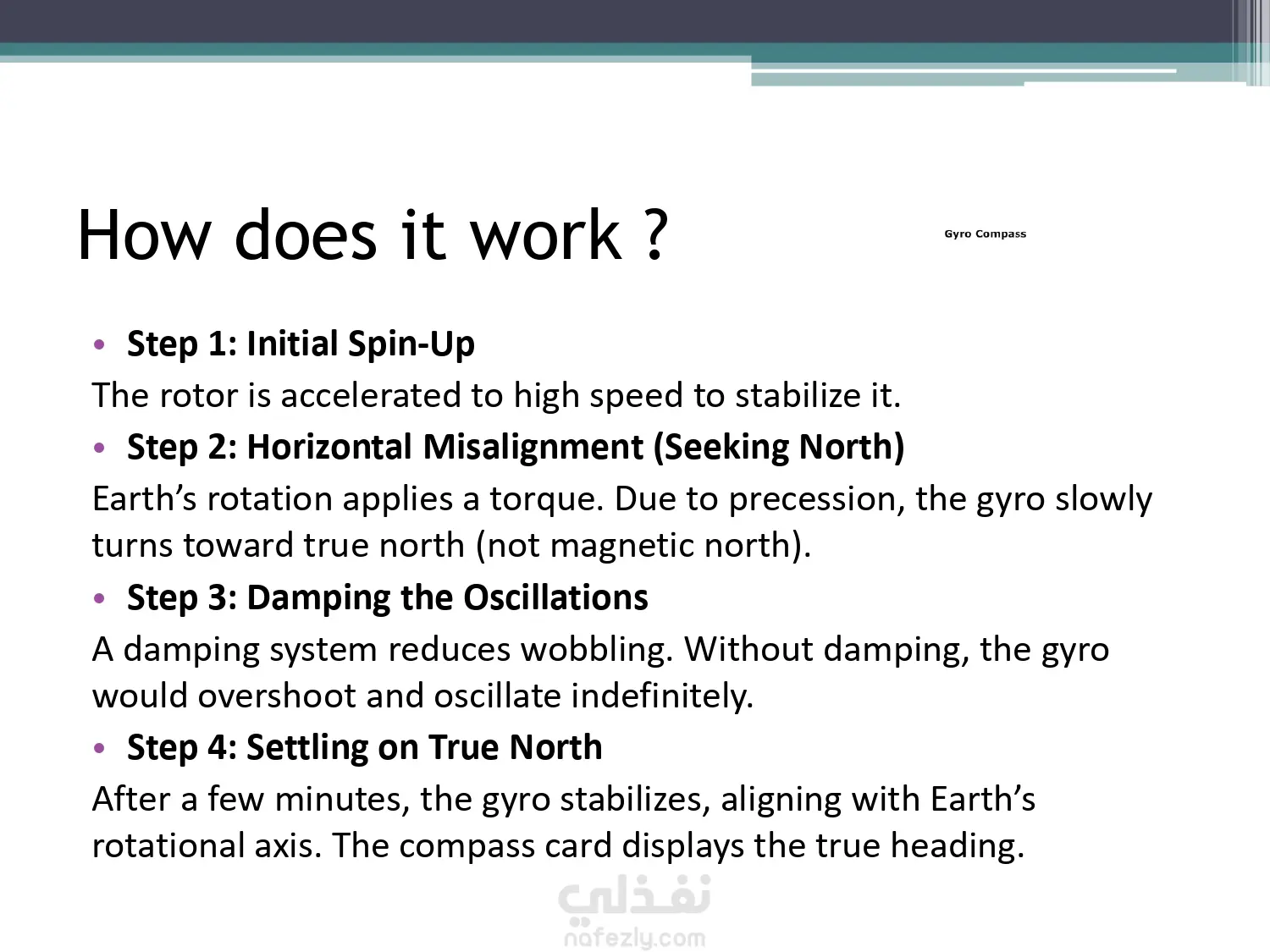 How does it work ?

Gyro Compass

• Step 1: Initial Spin-Up

The rotor is accelerated to high speed to stabilize it.

• Step 2: Horizontal Misalignment (Seeking North)

Earth’s rotation applies a torque. Due to precession, the gyro slowly turns toward true north (not magnetic north).

• Step 3: Damping the Oscillations

A damping system reduces wobbling. Without damping, the gyro would overshoot and oscillate indefinitely.

• Step 4: Settling on True North

After a few minutes, the gyro stabilizes, aligning with Earth’s rotational axis. The compass card displays the true heading.

نفذلي
nafezly.com